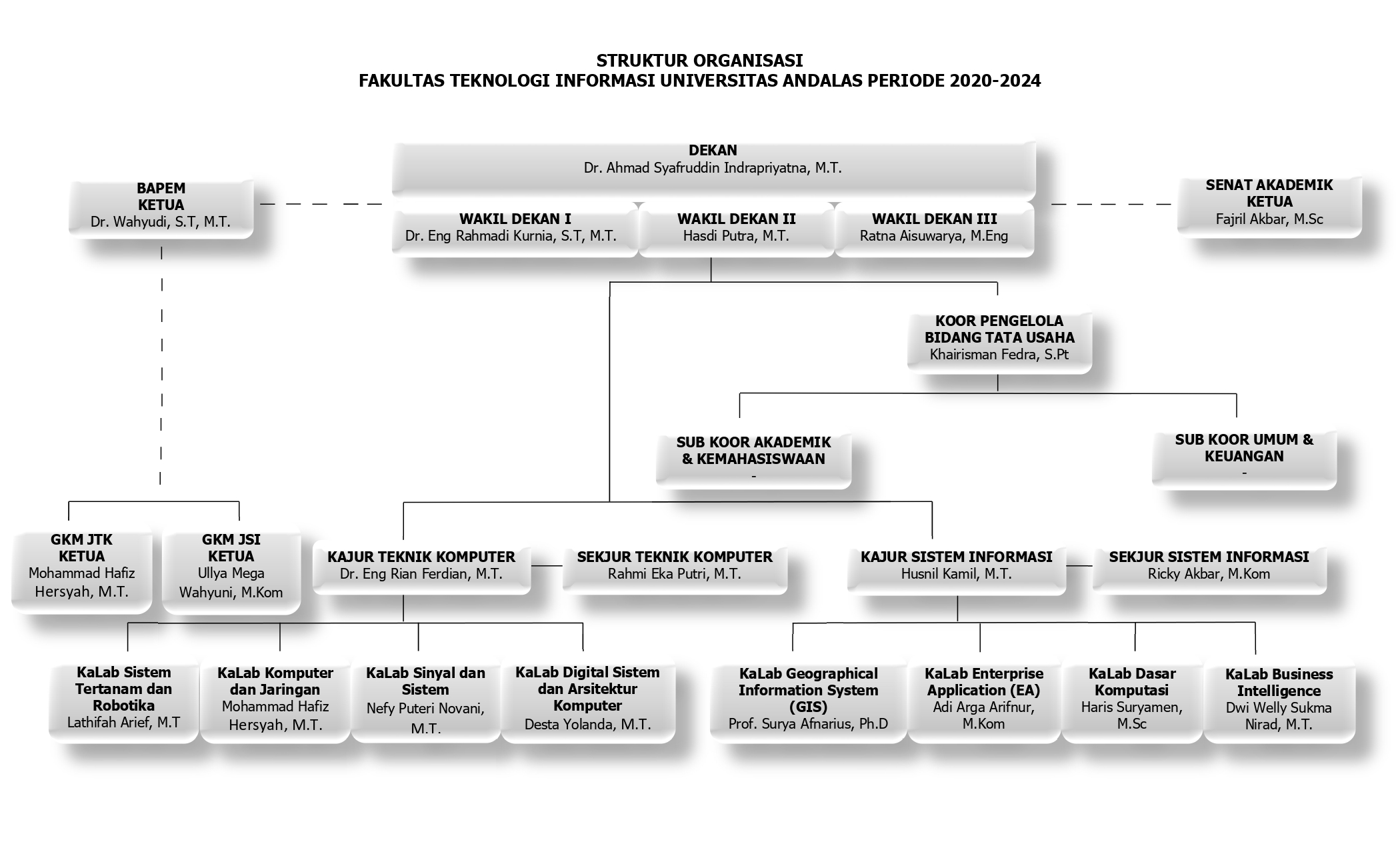 STRUKTUR ORGANISASI
FAKULTAS TEKNOLOGI INFORMASI UNIVERSITAS ANDALAS PERIODE 2020-2024

DEKAN
Dr. Ahmad Syafruddin Indrapriyatna, M.T.

BAPEM
KETUA
Dr. Wahyudi, S.T, M.T.

WAKIL DEKAN I
Dr. Eng Rahmadi Kurnia, S.T, M.T.

WAKIL DEKAN II
Hasdi Putra, M.T.

WAKIL DEKAN III
Ratna Aisuwarya, M.Eng

SENAT AKADEMIK
KETUA
Fajril Akbar, M.Sc

KOOR PENGELOLA
BIDANG TATA USAHA
Khairisman Fedra, S.Pt

SUB KOOR AKADEMIK & KEMAHASISWAAN
-

SUB KOOR UMUM & KEUANGAN
-

GKM JTK
KETUA
Mohammad Hafiz Hersyah, M.T.

GKM JSI
KETUA
Ullya Mega Wahyuni, M.Kom

KAJUR TEKNIK KOMPUTER
Dr. Eng Rian Ferdian, M.T.

SEKJUR TEKNIK KOMPUTER
Rahmi Eka Putri, M.T.

KAJUR SISTEM INFORMASI
Husnil Kamil, M.T.

SEKJUR SISTEM INFORMASI
Ricky Akbar, M.Kom

KaLab Sistem Tertanam dan Robotika
Lathifah Arief, M.T

KaLab Komputer dan Jaringan
Mohammad Hafiz Hersyah, M.T.

KaLab Sinyal dan Sistem
Nefy Puteri Novani, M.T.

KaLab Digital Sistem dan Arsitektur Komputer
Desta Yolanda, M.T.

KaLab Geographical Information System (GIS)
Prof. Surya Afnarius, Ph.D

KaLab Enterprise Application (EA)
Adi Arga Arifnur, M.Kom

KaLab Dasar Komputasi
Haris Suryamen, M.Sc

KaLab Business Intelligence
Dwi Welly Sukma Nirad, M.T.